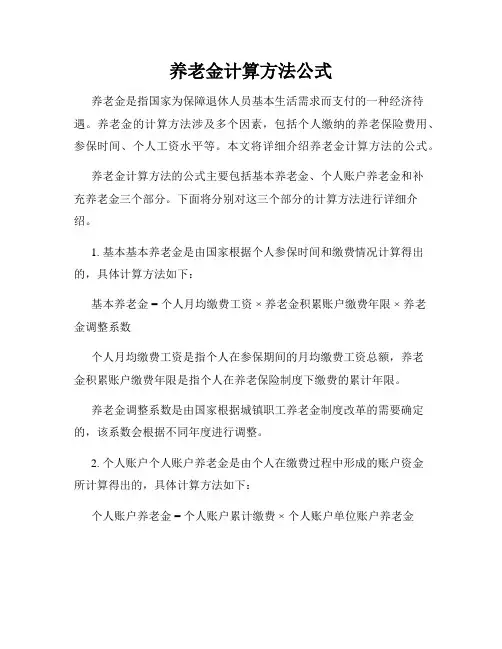 养老金计算方法公式

养老金是指国家为保障退休人员基本生活需求而支付的一种经济待遇。养老金的计算方法涉及多个因素，包括个人缴纳的养老保险费用、参保时间、个人工资水平等。本文将详细介绍养老金计算方法的公式。

养老金计算方法的公式主要包括基本养老金、个人账户养老金和补充养老金三个部分。下面将分别对这三个部分的计算方法进行详细介绍。

1. 基本基本养老金是由国家根据个人参保时间和缴费情况计算得出的，具体计算方法如下：

基本养老金 = 个人月均缴费工资 × 养老金积累账户缴费年限 × 养老金调整系数

个人月均缴费工资是指个人在参保期间的月均缴费工资总额，养老金积累账户缴费年限是指个人在养老保险制度下缴费的累计年限。

养老金调整系数是由国家根据城镇职工养老金制度改革的需要确定的，该系数会根据不同年度进行调整。

2. 个人账户个人账户养老金是由个人在缴费过程中形成的账户资金所计算得出的，具体计算方法如下：

个人账户养老金 = 个人账户累计缴费 × 个人账户单位账户养老金